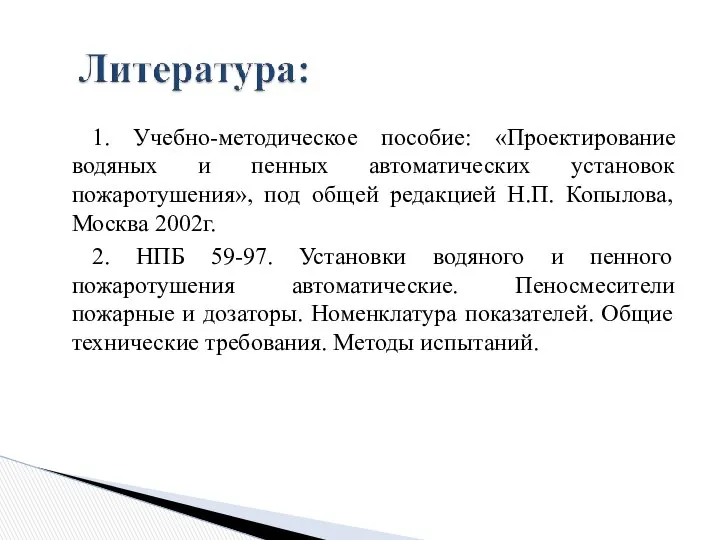 Литература:

1. Учебно-методическое пособие: «Проектирование водяных и пенных автоматических установок пожаротушения», под общей редакцией Н.П. Копылова, Москва 2002г.

2. НПБ 59-97. Установки водяного и пенного пожаротушения автоматические. Пеносмесители пожарные и дозаторы. Номенклатура показателей. Общие технические требования. Методы испытаний.